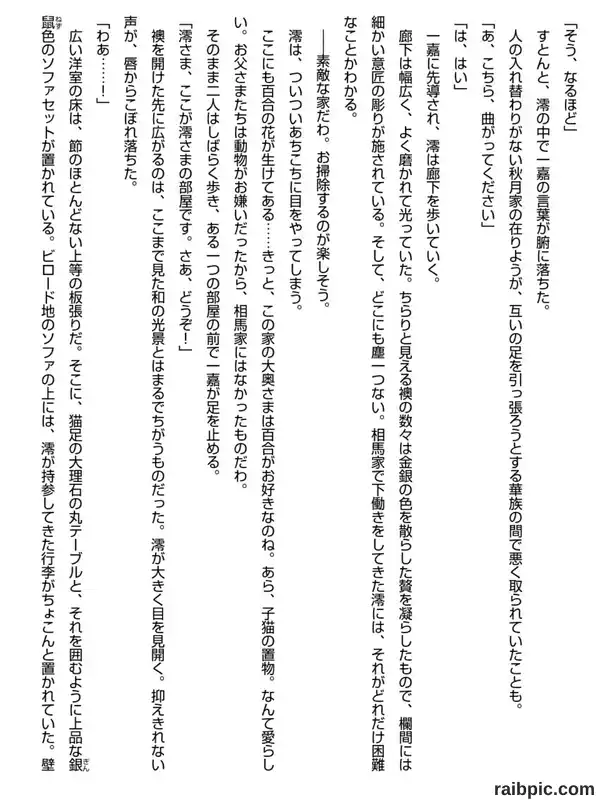 「そう、なるほど」

すとんと、澪の中で一嘉の言葉が腑に落ちた。

人の入れ替わりがない秋月家の在りようが、互いの足を引っ張ろうとする華族の間で悪く取られていたことも。

「あ、こちら、曲がってください」

「は、はい」

一嘉に先導され、澪は廊下を歩いていく。

廊下は幅広く、よく磨かれて光っていた。ちらりと見える襖の数々は金銀の色を散らした贅を凝らしたもので、欄間には細かい意匠の彫りが施されている。そして、どこにも塵一つない。相馬家で下働きをしてきた澪には、それがどれだけ困難なことかわかる。

――素敵な家だわ。お掃除するのが楽しそう。

澪は、ついついあちこちに目をやってしまう。

ここにも百合の花が生けてある……きっと、この家の大奥さまは百合がお好きなのね。あら、子猫の置物。なんて愛らしい。お父さまたちは動物がお嫌いだったから、相馬家にはなかったものだわ。

そのまま二人はしばらく歩き、ある一つの部屋の前で一嘉が足を止める。

「澪さま、ここが澪さまの部屋です。さあ、どうぞ!」

襖を開けた先に広がるのは、ここまで見た和の光景とはまるでちがうものだった。澪が大きく目を見開く。抑えきれない声が、唇からこぼれ落ちた。

「わあ……!」

広い洋室の床は、節のほとんどない上等の板張りだ。そこに、猫足の大理石の丸テーブルと、それを囲むように上品な銀鼠色のソファセットが置かれている。ビロード地のソファの上には、澪が持参してきた行李がちょこんと置かれていた。壁

raibpic.com